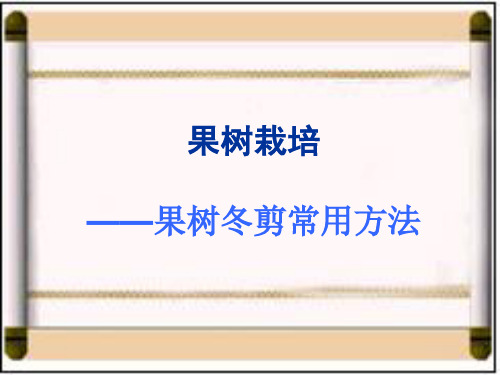 果树栽培

——果树冬剪常用方法